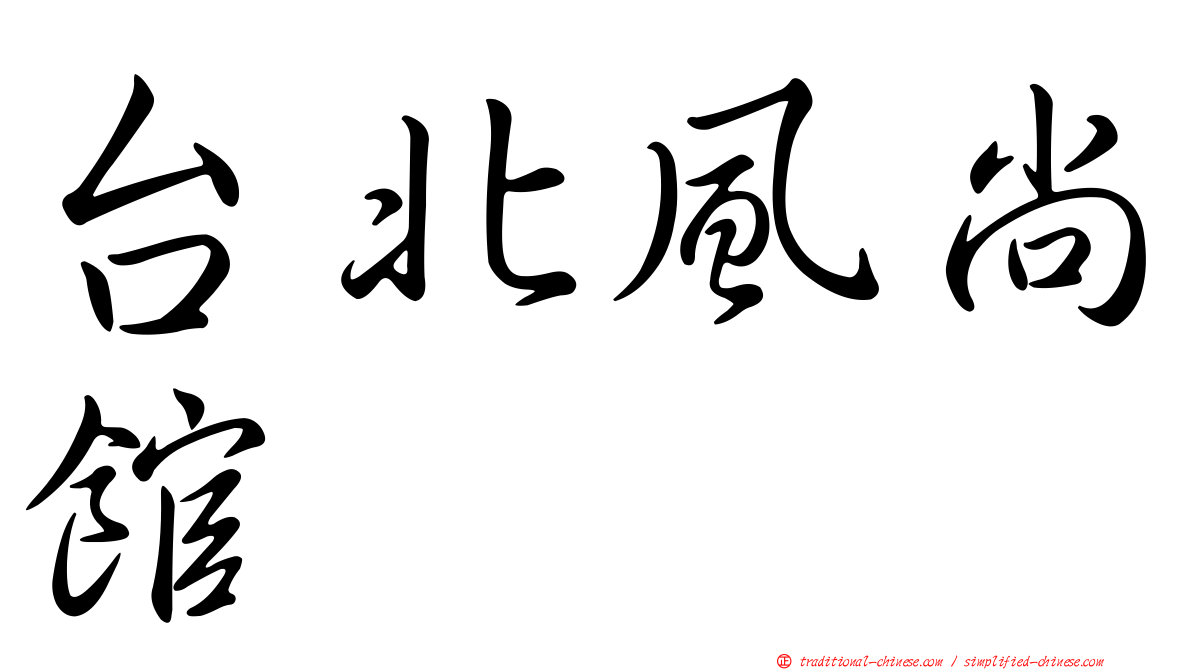 台北風尚館

㊣ traditional-chinese.com / simplified-chinese.com